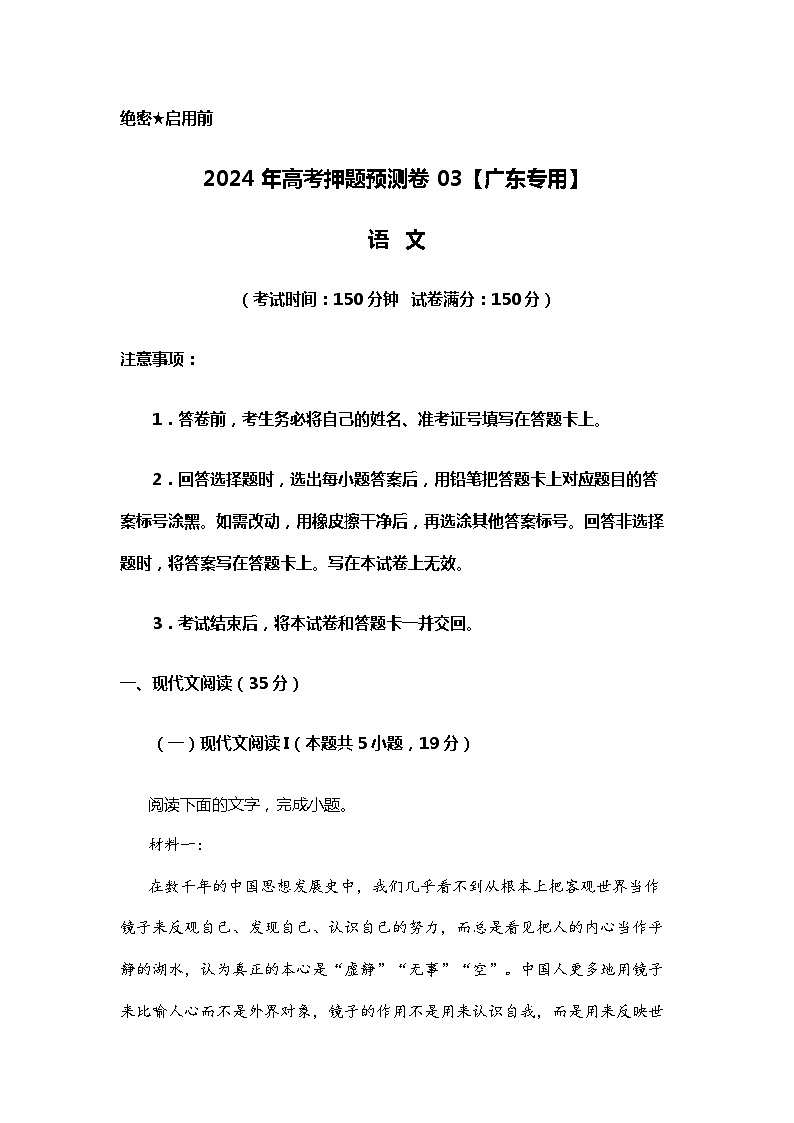 绝密★启用前

2024 年高考押题预测卷 03【广东专用】

语 文

（考试时间：150 分钟 试卷满分：150 分）

注意事项：

1．答卷前，考生务必将自己的姓名、准考证号填写在答题卡上。

2．回答选择题时，选出每小题答案后，用铅笔把答题卡上对应题目的答案标号涂黑。如需改动，用橡皮擦干净后，再选涂其他答案标号。回答非选择题时，将答案写在答题卡上。写在本试卷上无效。

3．考试结束后，将本试卷和答题卡一并交回。

一、现代文阅读（35 分）

（一）现代文阅读 I（本题共 5 小题，19 分）

阅读下面的文字，完成小题。

材料一：

在数千年的中国思想发展史中，我们几乎看不到从根本上把客观世界当作镜子来反观自己、发现自己、认识自己的努力，而总是看见把人的内心当作平静的湖水，认为真正的本心是“虚静”“无事”“空”。中国人更多地用镜子来比喻人心而不是外界对象，镜子的作用不是用来认识自我，而是用来反映世